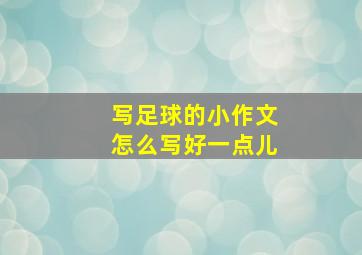 写足球的小作文
怎么写好一点儿